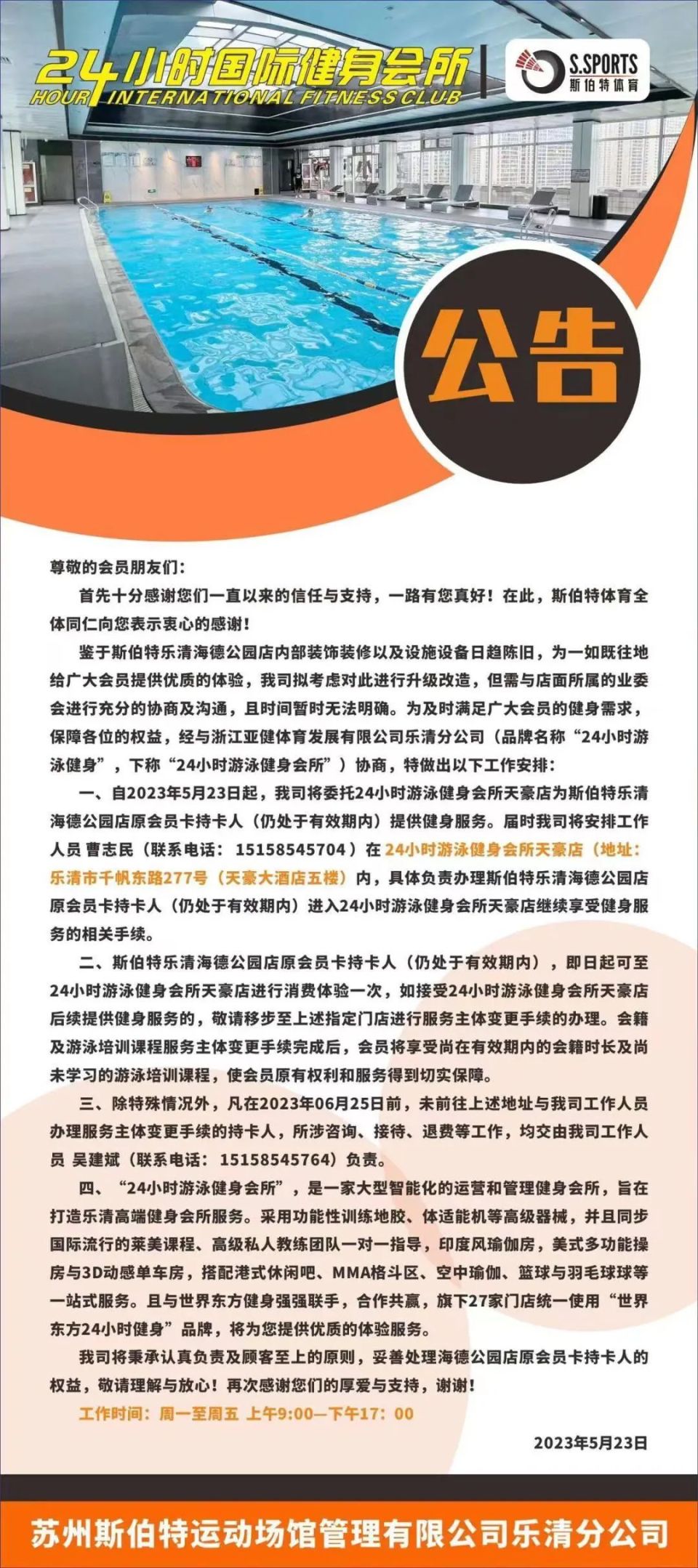 24小时国际健身会所
HOUR INTERNATIONAL FITNESS CLUB

S.SPORTS
斯伯特体育

公告

尊敬的会员朋友们：

首先十分感谢您们一直以来的信任与支持，一路有您真好！在此，斯伯特体育全体同仁向您表示衷心的感谢！

鉴于斯伯特乐清海德公园店内部装饰装修以及设施设备日趋陈旧，为一如既往地给广大会员提供优质的体验，我司拟考虑对此进行升级改造，但需与店面所属的业委会进行充分的协商及沟通，且时间暂时无法明确。为及时满足广大会员的健身需求，保障各位的权益，经与浙江亚健体育发展有限公司乐清分公司（品牌名称“24小时游泳健身”，下称“24小时游泳健身会所”）协商，特做出以下工作安排：

一、自2023年5月23日起，我司将委托24小时游泳健身会所天豪店为斯伯特乐清海德公园店原会员卡持卡人（仍处于有效期内）提供健身服务。届时我司将安排工作人员 曹志民（联系电话：15158545704）在 24小时游泳健身会所天豪店（地址：乐清市千帆东路277号（天豪大酒店五楼）内，具体负责办理斯伯特乐清海德公园店原会员卡持卡人（仍处于有效期内）进入24小时游泳健身会所天豪店继续享受健身服务的相关手续。

二、斯伯特乐清海德公园店原会员卡持卡人（仍处于有效期内），即日起可至24小时游泳健身会所天豪店进行消费体验一次，如接受24小时游泳健身会所天豪店后续提供健身服务的，敬请移步至上述指定门店进行服务主体变更手续的办理。会籍及游泳培训课程服务主体变更手续完成后，会员将享受尚在有效期内的会籍时长及尚未学习的游泳培训课程，使会员原有权利和服务得到切实保障。

三、除特殊情况外，凡在2023年06月25日前，未前往上述地址与我司工作人员办理服务主体变更手续的持卡人，所涉咨询、接待、退费等工作，均交由我司工作人员 吴建斌（联系电话：15158545764）负责。

四、“24小时游泳健身会所”，是一家大型智能化的运营和管理健身会所，旨在打造乐清高端健身会所服务。采用功能性训练地胶、体适能机等高级器械，并且同步国际流行的莱美课程、高级私人教练团队一对一指导，印度风瑜伽房，美式多功能操房与3D动感单车房，搭配港式休闲吧、MMA格斗区、空中瑜伽、篮球与羽毛球球等一站式服务。且与世界东方健身强强联手，合作共赢，旗下27家门店统一使用“世界东方24小时健身”品牌，将为您提供优质的体验服务。

我司将秉承认真负责及顾客至上的原则，妥善处理海德公园店原会员卡持卡人的权益，敬请理解与放心！再次感谢您们的厚爱与支持，谢谢！

工作时间：周一至周五 上午9:00—下午17：00

2023年5月23日

苏州斯伯特运动场馆管理有限公司乐清分公司